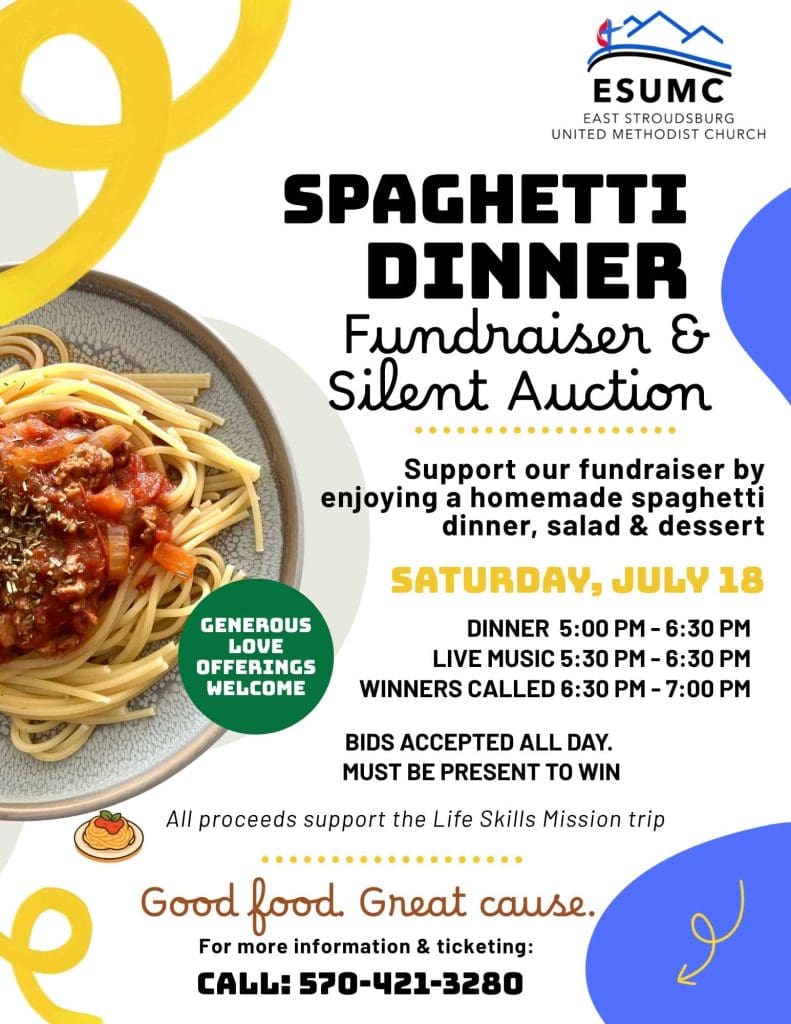 ESUMC
EAST STROUDSBURG
UNITED METHODIST CHURCH

SPAGHETTI DINNER
Fundraiser & Silent Auction

Support our fundraiser by enjoying a homemade spaghetti dinner, salad & dessert

SATURDAY, JULY 18

GENEROUS LOVE OFFERINGS WELCOME

DINNER 5:00 PM - 6:30 PM
LIVE MUSIC 5:30 PM - 6:30 PM
WINNERS CALLED 6:30 PM - 7:00 PM

BIDS ACCEPTED ALL DAY.
MUST BE PRESENT TO WIN

All proceeds support the Life Skills Mission trip

Good food. Great cause.
For more information & ticketing:
CALL: 570-421-3280